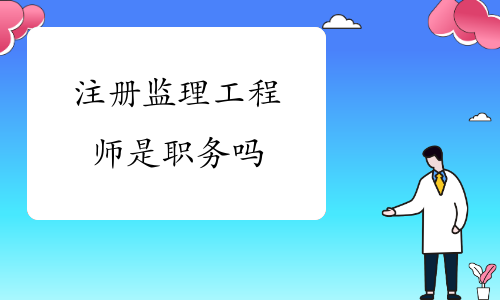 注册监理工程师是职务吗